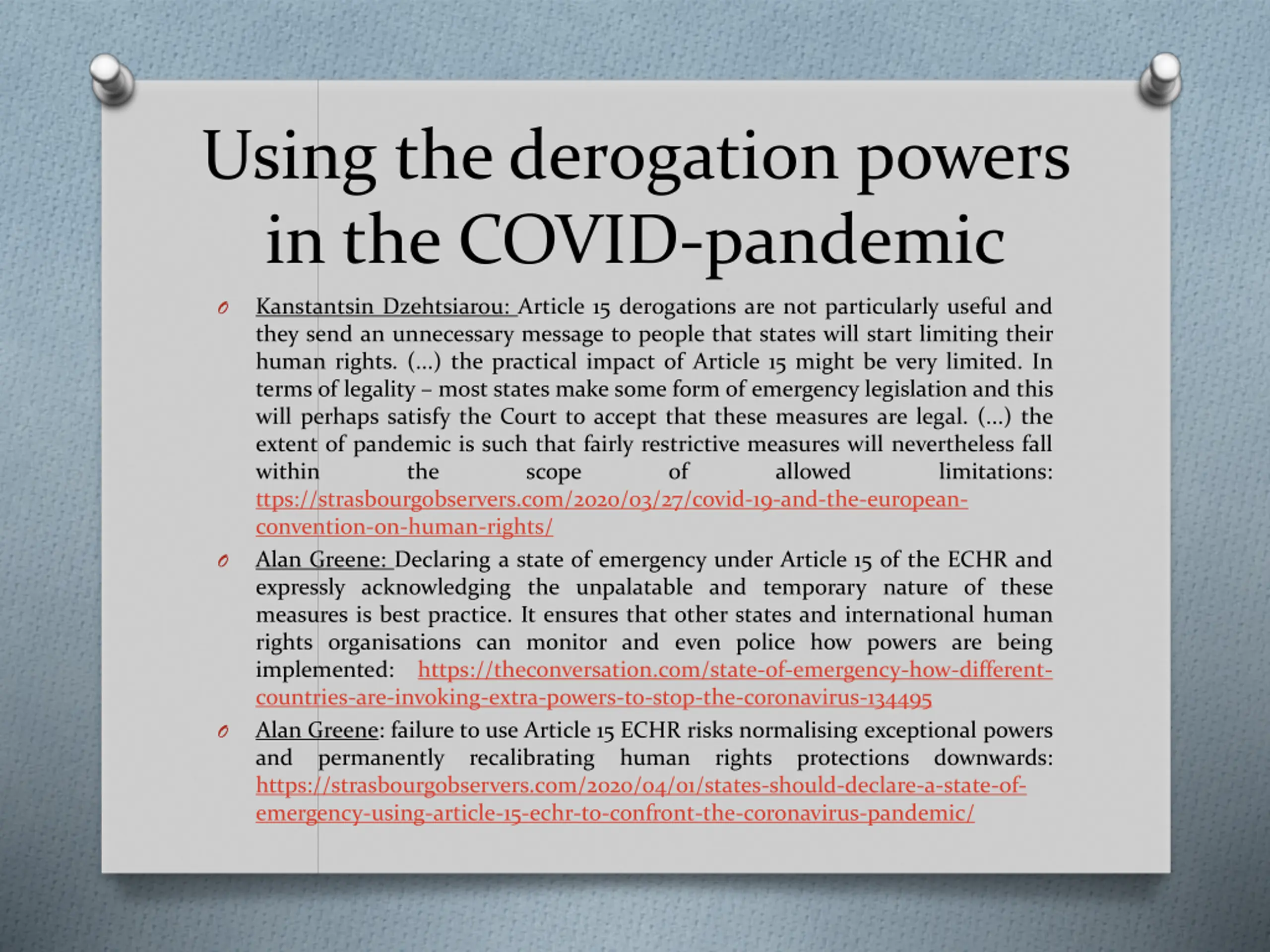 Using the derogation powers in the COVID-pandemic

Kanstantsin Dzehtsiarou: Article 15 derogations are not particularly useful and they send an unnecessary message to people that states will start limiting their human rights. (...) the practical impact of Article 15 might be very limited. In terms of legality – most states make some form of emergency legislation and this will perhaps satisfy the Court to accept that these measures are legal. (...) the extent of pandemic is such that fairly restrictive measures will nevertheless fall within the scope of allowed limitations: ttps://strasbourgobservers.com/2020/03/27/covid-19-and-the-european-convention-on-human-rights/

Alan Greene: Declaring a state of emergency under Article 15 of the ECHR and expressly acknowledging the unpalatable and temporary nature of these measures is best practice. It ensures that other states and international human rights organisations can monitor and even police how powers are being implemented: https://theconversation.com/state-of-emergency-how-different-countries-are-invoking-extra-powers-to-stop-the-coronavirus-134495

Alan Greene: failure to use Article 15 ECHR risks normalising exceptional powers and permanently recalibrating human rights protections downwards: https://strasbourgobservers.com/2020/04/01/states-should-declare-a-state-of-emergency-using-article-15-echr-to-confront-the-coronavirus-pandemic/